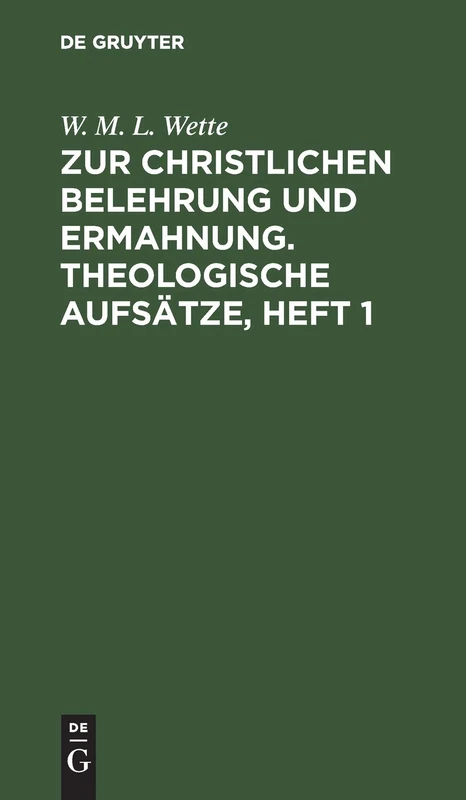 DE GRUYTER

W. M. L. Wette

ZUR CHRISTLICHEN BELEHRUNG UND ERMAHNUNG. THEOLOGISCHE AUFSÄTZE, HEFT 1

DE
G